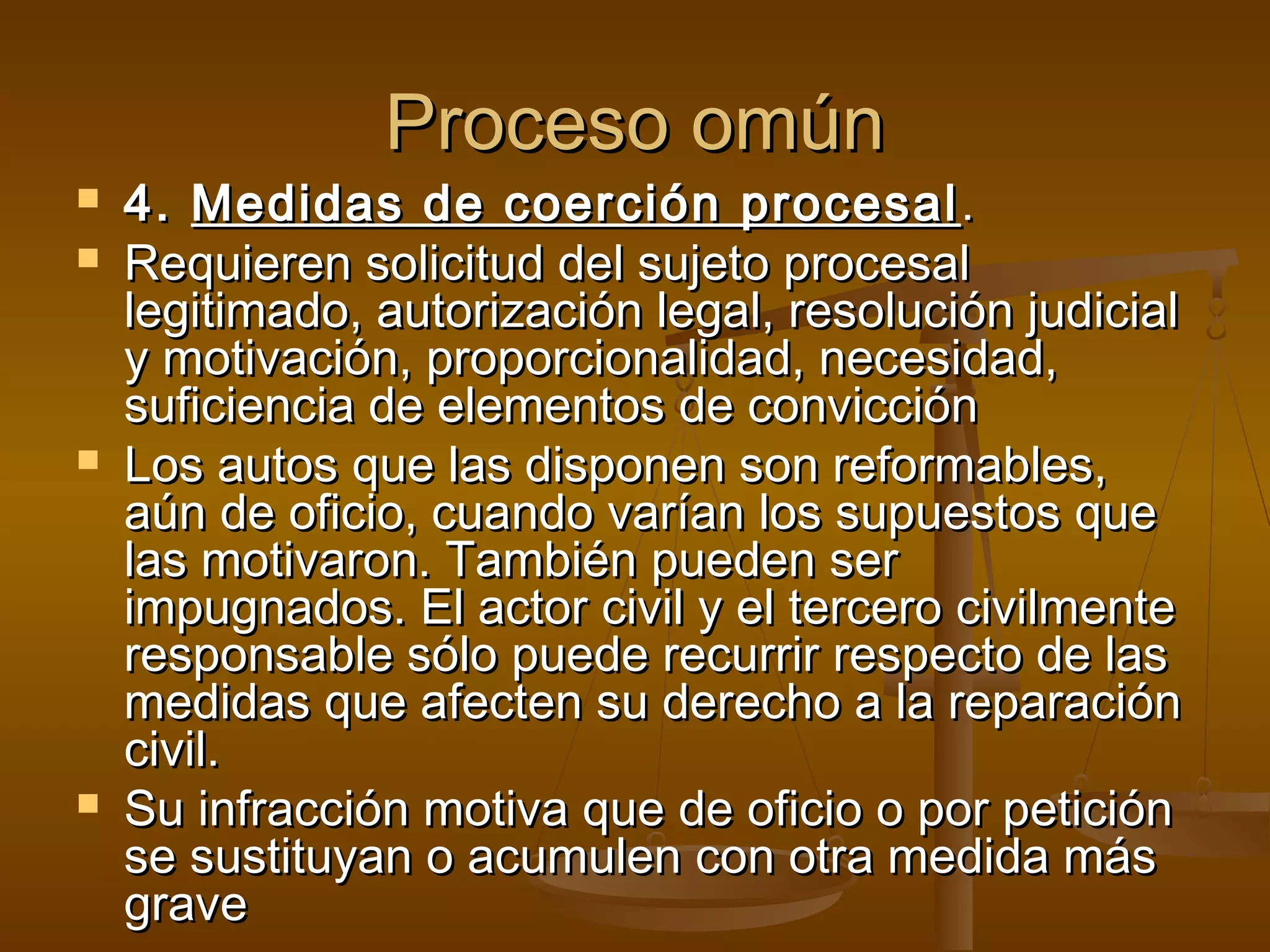 Proceso omún

• 4. Medidas de coerción procesal.
• Requieren solicitud del sujeto procesal legitimado, autorización legal, resolución judicial y motivación, proporcionalidad, necesidad, suficiencia de elementos de convicción
• Los autos que las disponen son reformables, aún de oficio, cuando varían los supuestos que las motivaron. También pueden ser impugnados. El actor civil y el tercero civilmente responsable sólo puede recurrir respecto de las medidas que afecten su derecho a la reparación civil.
• Su infracción motiva que de oficio o por petición se sustituyan o acumulen con otra medida más grave